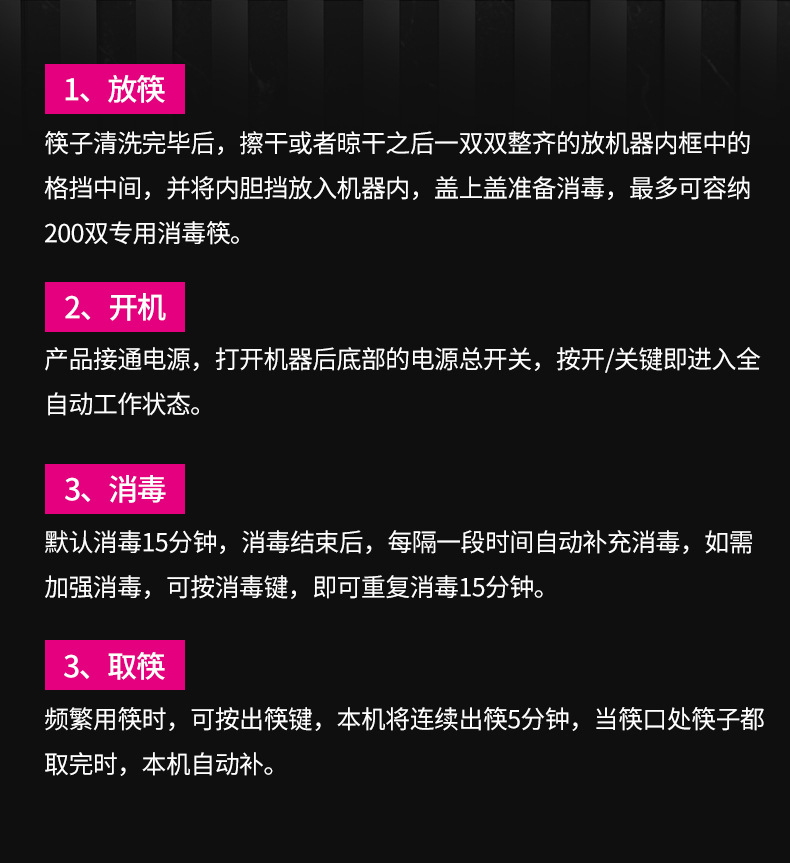 1、放筷

筷子清洗完毕后，擦干或者晾干之后一双双整齐的放机器内框中的格挡中间，并将内胆挡放入机器内，盖上盖准备消毒，最多可容纳200双专用消毒筷。

2、开机

产品接通电源，打开机器后底部的电源总开关，按开/关键即进入全自动工作状态。

3、消毒

默认消毒15分钟，消毒结束后，每隔一段时间自动补充消毒，如需加强消毒，可按消毒键，即可重复消毒15分钟。

3、取筷

频繁用筷时，可按出筷键，本机将连续出筷5分钟，当筷口处筷子都取完时，本机自动补。